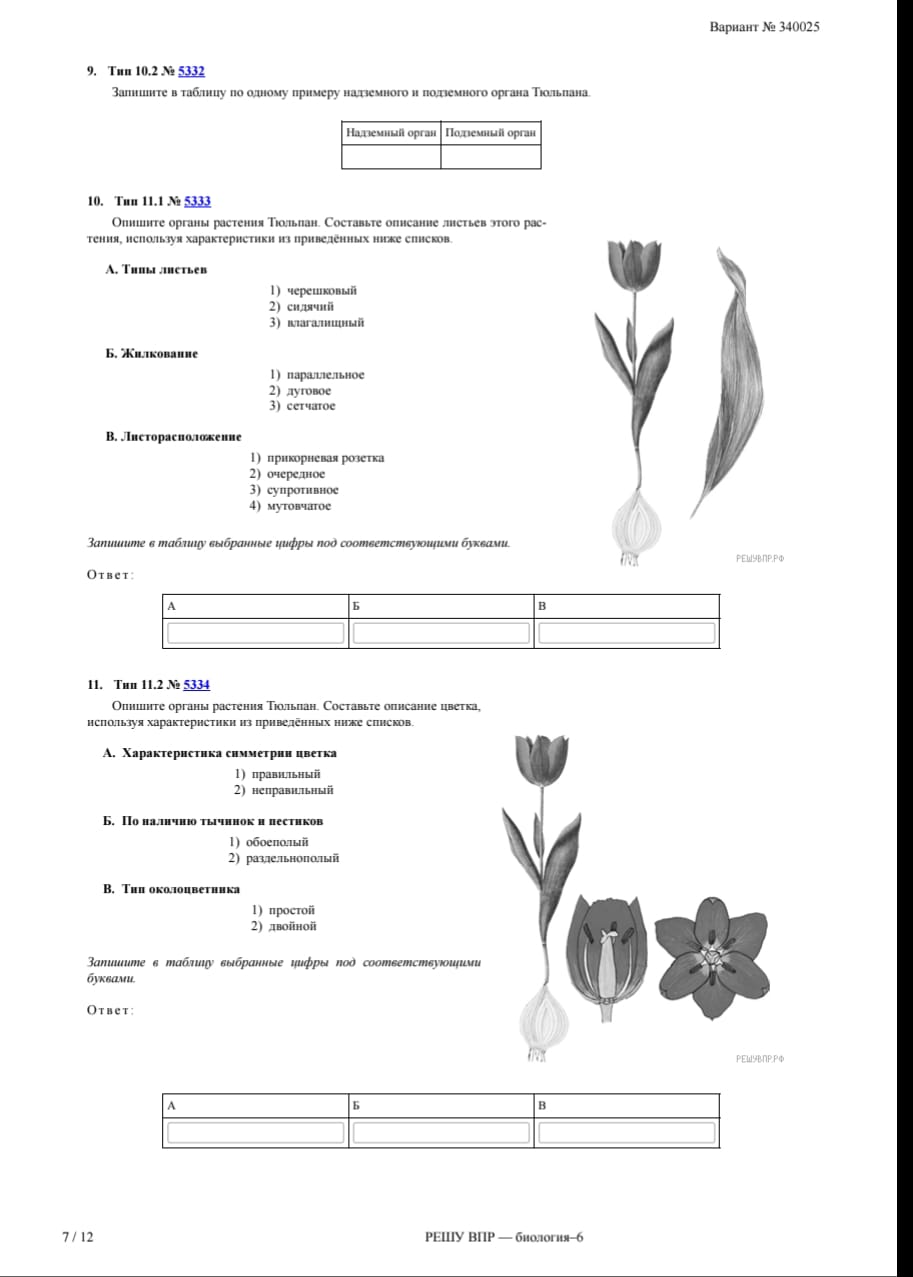 Вариант № 340025

9. Тип 10.2 № 5332

Запишите в таблицу по одному примеру надземного и подземного органа Тюльпана.

| Надземный орган | Подземный орган |
|---|---|
| | |

10. Тип 11.1 № 5333

Опишите органы растения Тюльпан. Составьте описание листьев этого растения, используя характеристики из приведённых ниже списков.

А. Типы листьев

1) черешковый
2) сидячий
3) влагалищный

Б. Жилкование

1) параллельное
2) дуговое
3) сетчатое

В. Листорасположение

1) прикорневая розетка
2) очередное
3) супротивное
4) мутовчатое

Запишите в таблицу выбранные цифры под соответствующими буквами.

РЕШУВПР.РФ

Ответ:

| А | Б | В |
|---|---|---|
| | | |

11. Тип 11.2 № 5334

Опишите органы растения Тюльпан. Составьте описание цветка, используя характеристики из приведённых ниже списков.

А. Характеристика симметрии цветка

1) правильный
2) неправильный

Б. По наличию тычинок и пестиков

1) обоеполый
2) раздельнополый

В. Тип околоцветника

1) простой
2) двойной

Запишите в таблицу выбранные цифры под соответствующими буквами.

Ответ:

РЕШУВПР.РФ

| А | Б | В |
|---|---|---|
| | | |

7 / 12

РЕШУ ВПР — биология–6